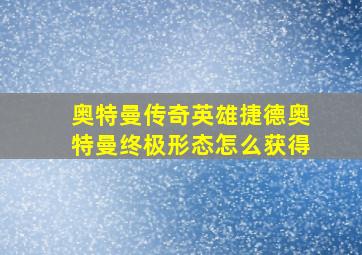 奥特曼传奇英雄捷德奥特曼终极形态怎么获得